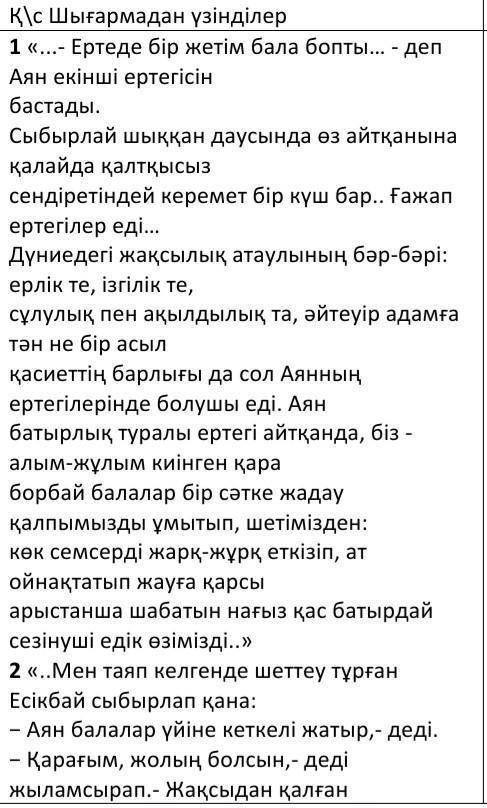 Қ\с Шығармадан үзінділер

**1** «...- Ертеде бір жетім бала бопты... - деп Аян екінші ертегісін бастады.
Сыбырлай шыққан даусында өз айтқанына қалайда қалтқысыз сендіретіндей керемет бір күш бар.. Ғажап ертегілер еді...
Дүниедегі жақсылық атаулының бәр-бәрі: ерлік те, ізгілік те, сұлулық пен ақылдылық та, әйтеуір адамға тән не бір асыл қасиеттің барлығы да сол Аянның ертегілерінде болушы еді. Аян батырлық туралы ертегі айтқанда, біз - алым-жұлым киінген қара борбай балалар бір сәтке жадау қалпымызды ұмытып, шетімізден: көк семсерді жарқ-жұрқ еткізіп, ат ойнақтатып жауға қарсы арыстанша шабатын нағыз қас батырдай сезінуші едік өзімізді..»

**2** «..Мен таяп келгенде шеттеу тұрған Есікбай сыбырлап қана:
– Аян балалар үйіне кеткелі жатыр,- деді.
– Қарағым, жолың болсын,- деді жыламсырап.- Жақсыдан қалған